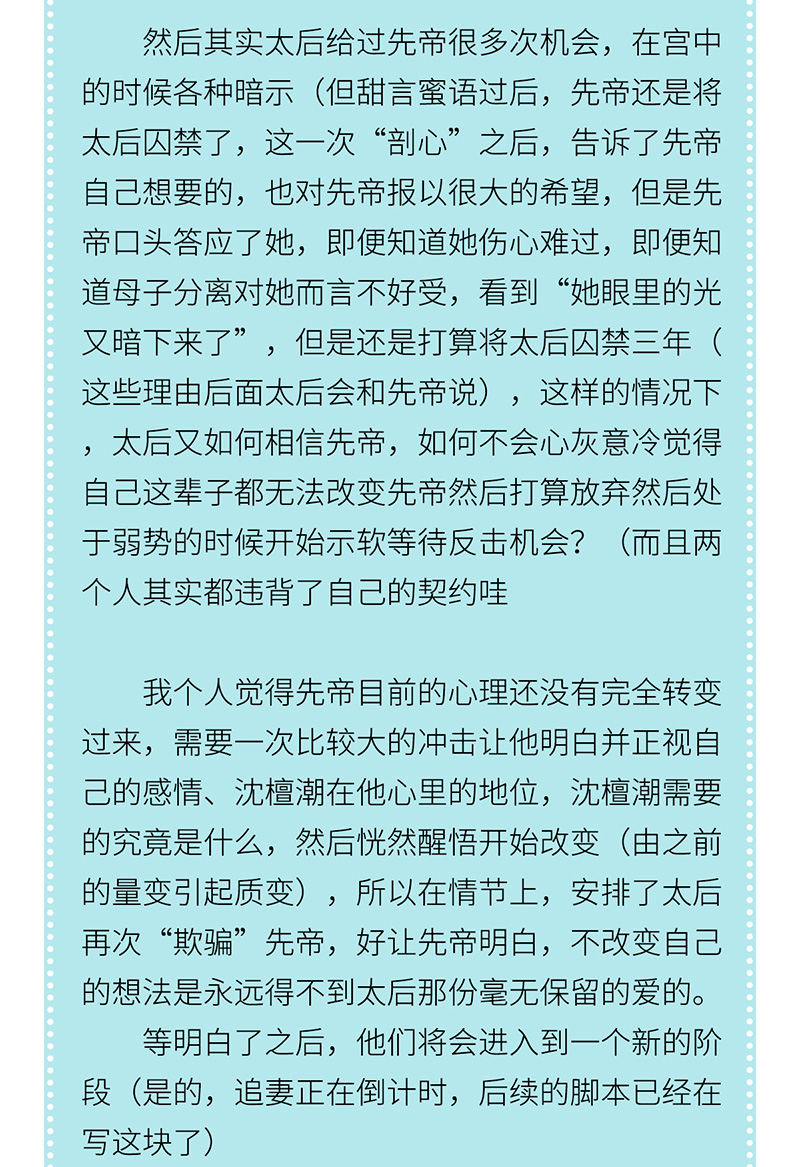 然后其实太后给过先帝很多次机会，在宫中的时候各种暗示（但甜言蜜语过后，先帝还是将太后囚禁了，这一次“剖心”之后，告诉了先帝自己想要的，也对先帝报以很大的希望，但是先帝口头答应了她，即便知道她伤心难过，即便知道母子分离对她而言不好受，看到“她眼里的光又暗下来了”，但是还是打算将太后囚禁三年（这些理由后面太后会和先帝说），这样的情况下，太后又如何相信先帝，如何不会心灰意冷觉得自己这辈子都无法改变先帝然后打算放弃然后处于弱势的时候开始示软等待反击机会？（而且两个人其实都违背了自己的契约哇

我个人觉得先帝目前的心理还没有完全转变过来，需要一次比较大的冲击让他明白并正视自己的感情、沈檀潮在他心里的地位，沈檀潮需要的究竟是什么，然后恍然醒悟开始改变（由之前的量变引起质变），所以在情节上，安排了太后再次“欺骗”先帝，好让先帝明白，不改变自己的想法是永远得不到太后那份毫无保留的爱的。

等明白了之后，他们将会进入到一个新的阶段（是的，追妻正在倒计时，后续的脚本已经在写这块了）